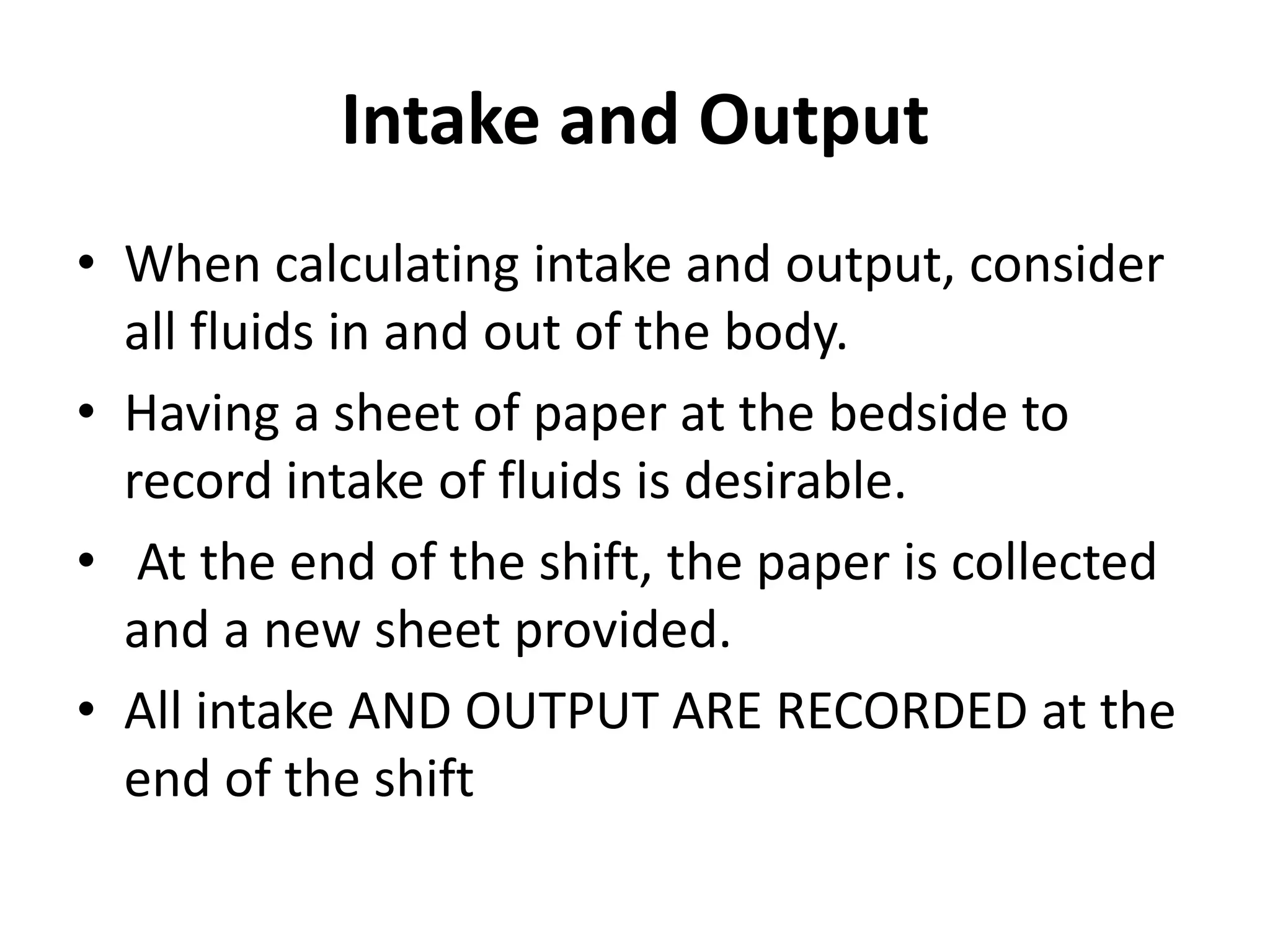 Intake and Output

• When calculating intake and output, consider all fluids in and out of the body.
• Having a sheet of paper at the bedside to record intake of fluids is desirable.
• At the end of the shift, the paper is collected and a new sheet provided.
• All intake AND OUTPUT ARE RECORDED at the end of the shift